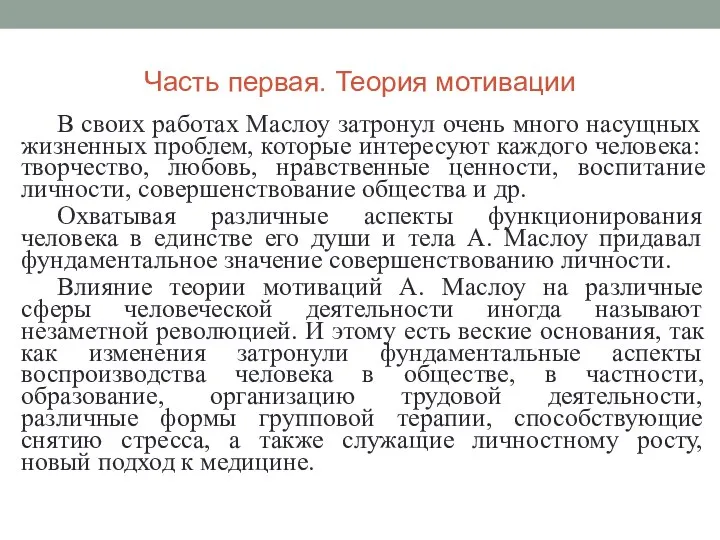 Часть первая. Теория мотивации

В своих работах Маслоу затронул очень много насущных жизненных проблем, которые интересуют каждого человека: творчество, любовь, нравственные ценности, воспитание личности, совершенствование общества и др.

Охватывая различные аспекты функционирования человека в единстве его души и тела А. Маслоу придавал фундаментальное значение совершенствованию личности.

Влияние теории мотиваций А. Маслоу на различные сферы человеческой деятельности иногда называют незаметной революцией. И этому есть веские основания, так как изменения затронули фундаментальные аспекты воспроизводства человека в обществе, в частности, образование, организацию трудовой деятельности, различные формы групповой терапии, способствующие снятию стресса, а также служащие личностному росту, новый подход к медицине.